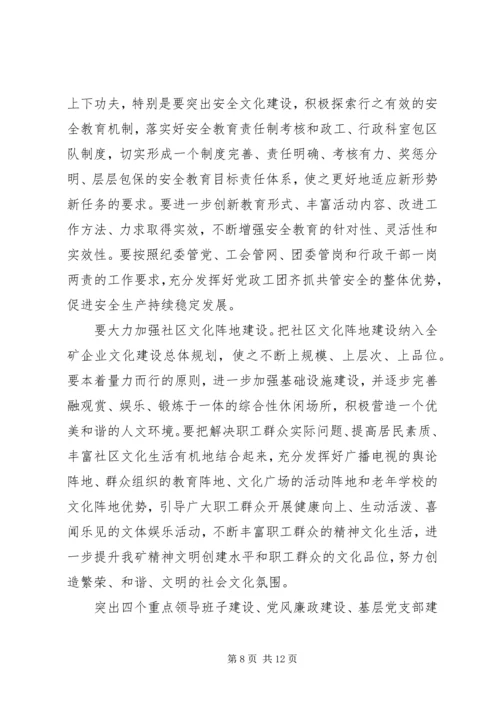 上下功夫，特别是要突出安全文化建设，积极探索行之有效的安全教育机制，落实好安全教育责任制考核和政工、行政科室包区队制度，切实形成一个制度完善、责任明确、考核有力、奖惩分明、层层包保的安全教育目标责任体系，使之更好地适应新形势新任务的要求。要进一步创新教育形式、丰富活动内容、改进工作方法、力求取得实效，不断增强安全教育的针对性、灵活性和实效性。要按照纪委管党、工会管网、团委管岗和行政干部一岗两责的工作要求，充分发挥好党政工团齐抓共管安全的整体优势，促进安全生产持续稳定发展。

要大力加强社区文化阵地建设。把社区文化阵地建设纳入全矿企业文化建设总体规划，使之不断上规模、上层次、上品位。要本着量力而行的原则，进一步加强基础设施建设，并逐步完善融观赏、娱乐、锻炼于一体的综合性休闲场所，积极营造一个优美和谐的人文环境。要把解决职工群众实际问题、提高居民素质、丰富社区文化生活有机地结合起来，充分发挥好广播电视的舆论阵地、群众组织的教育阵地、文化广场的活动阵地和老年学校的文化阵地优势，引导广大职工群众开展健康向上、生动活泼、喜闻乐见的文体娱乐活动，不断丰富职工群众的精神文化生活，进一步提升我矿精神文明创建水平和职工群众的文化品位，努力创造繁荣、和谐、文明的社会文化氛围。

突出四个重点领导班子建设、党风廉政建设、基层党支部建

第 8 页 共 12 页